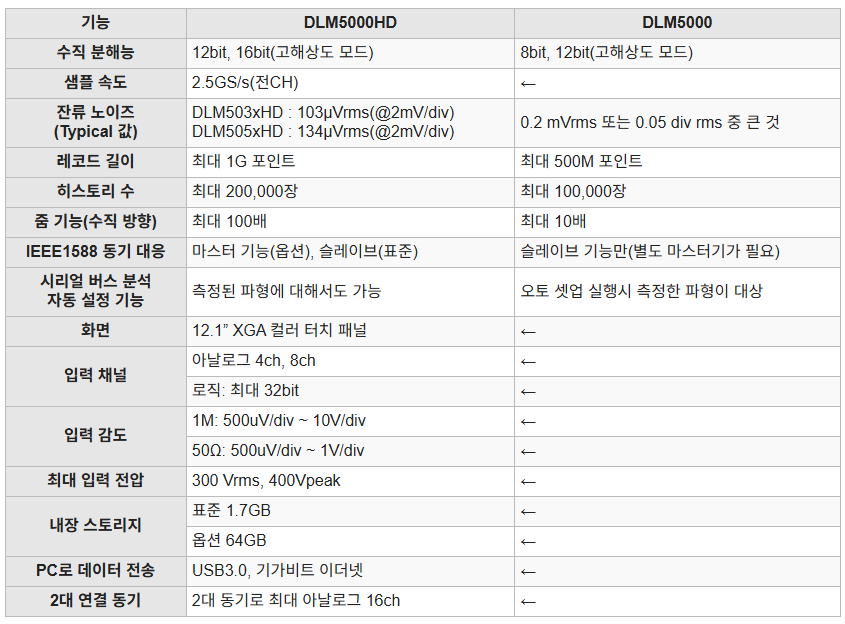 | 기능 | DLM5000HD | DLM5000 |
|---|---|---|
| 수직 분해능 | 12bit, 16bit(고해상도 모드) | 8bit, 12bit(고해상도 모드) |
| 샘플 속도 | 2.5GS/s(전CH) | ← |
| 잔류 노이즈 (Typical 값) | DLM503xHD : 103μVrms(@2mV/div) DLM505xHD : 134μVrms(@2mV/div) | 0.2 mVrms 또는 0.05 div rms 중 큰 것 |
| 레코드 길이 | 최대 1G 포인트 | 최대 500M 포인트 |
| 히스토리 수 | 최대 200,000장 | 최대 100,000장 |
| 줌 기능(수직 방향) | 최대 100배 | 최대 10배 |
| IEEE1588 동기 대응 | 마스터 기능(옵션), 슬레이브(표준) | 슬레이브 기능만(별도 마스터기가 필요) |
| 시리얼 버스 분석 자동 설정 기능 | 측정된 파형에 대해서도 가능 | 오토 셋업 실행시 측정한 파형이 대상 |
| 화면 | 12.1" XGA 컬러 터치 패널 | ← |
| 입력 채널 | 아날로그 4ch, 8ch | ← |
| | 로직: 최대 32bit | ← |
| 입력 감도 | 1M: 500uV/div ~ 10V/div | ← |
| | 50Ω: 500uV/div ~ 1V/div | ← |
| 최대 입력 전압 | 300 Vrms, 400Vpeak | ← |
| 내장 스토리지 | 표준 1.7GB | ← |
| | 옵션 64GB | ← |
| PC로 데이터 전송 | USB3.0, 기가비트 이더넷 | ← |
| 2대 연결 동기 | 2대 동기로 최대 아날로그 16ch | ← |